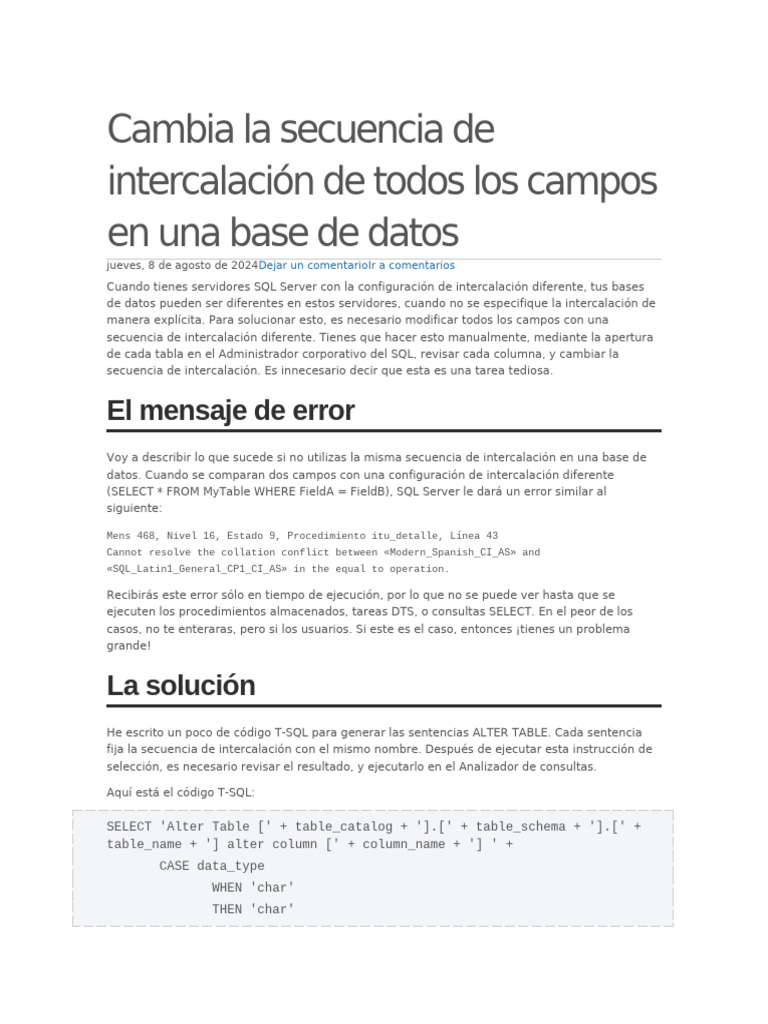 Cambia la secuencia de intercalación de todos los campos en una base de datos

jueves, 8 de agosto de 2024Dejar un comentarioIr a comentarios

Cuando tienes servidores SQL Server con la configuración de intercalación diferente, tus bases de datos pueden ser diferentes en estos servidores, cuando no se especifique la intercalación de manera explícita. Para solucionar esto, es necesario modificar todos los campos con una secuencia de intercalación diferente. Tienes que hacer esto manualmente, mediante la apertura de cada tabla en el Administrador corporativo del SQL, revisar cada columna, y cambiar la secuencia de intercalación. Es innecesario decir que esta es una tarea tediosa.

El mensaje de error

Voy a describir lo que sucede si no utilizas la misma secuencia de intercalación en una base de datos. Cuando se comparan dos campos con una configuración de intercalación diferente (SELECT * FROM MyTable WHERE FieldA = FieldB), SQL Server le dará un error similar al siguiente:

Mens 468, Nivel 16, Estado 9, Procedimiento itu_detalle, Línea 43
Cannot resolve the collation conflict between «Modern_Spanish_CI_AS» and «SQL_Latin1_General_CP1_CI_AS» in the equal to operation.

Recibirás este error sólo en tiempo de ejecución, por lo que no se puede ver hasta que se ejecuten los procedimientos almacenados, tareas DTS, o consultas SELECT. En el peor de los casos, no te enteraras, pero si los usuarios. Si este es el caso, entonces ¡tienes un problema grande!

La solución

He escrito un poco de código T-SQL para generar las sentencias ALTER TABLE. Cada sentencia fija la secuencia de intercalación con el mismo nombre. Después de ejecutar esta instrucción de selección, es necesario revisar el resultado, y ejecutarlo en el Analizador de consultas.

Aquí está el código T-SQL:

SELECT 'Alter Table [' + table_catalog + '].[' + table_schema + '].[' + table_name + '] alter column [' + column_name + '] ' +
CASE data_type
WHEN 'char'
THEN 'char'